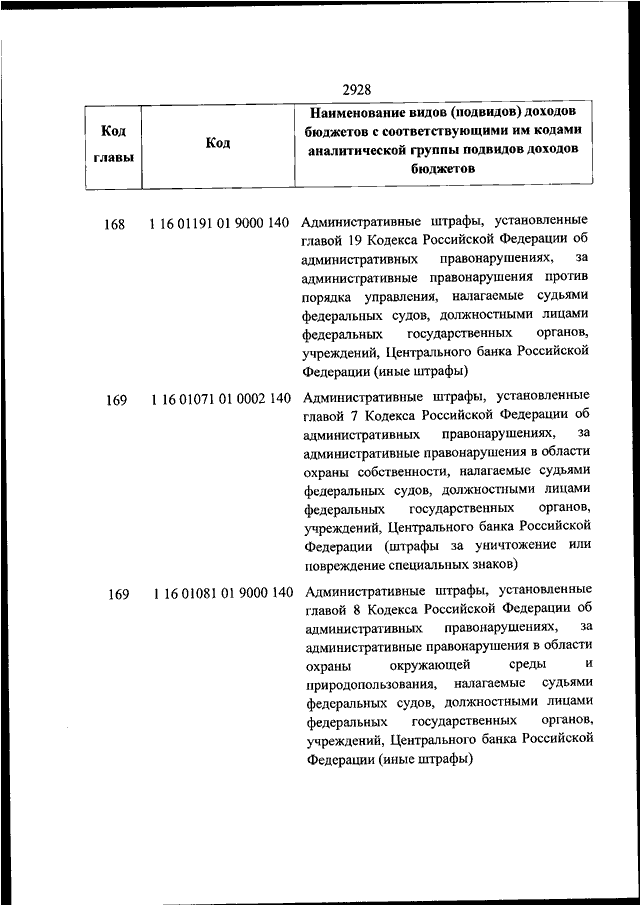 2928

| Код главы | Код | Наименование видов (подвидов) доходов бюджетов с соответствующими им кодами аналитической группы подвидов доходов бюджетов |
|---|---|---|
| 168 | 1 16 01191 01 9000 140 | Административные штрафы, установленные главой 19 Кодекса Российской Федерации об административных правонарушениях, за административные правонарушения против порядка управления, налагаемые судьями федеральных судов, должностными лицами федеральных государственных органов, учреждений, Центрального банка Российской Федерации (иные штрафы) |
| 169 | 1 16 01071 01 0002 140 | Административные штрафы, установленные главой 7 Кодекса Российской Федерации об административных правонарушениях, за административные правонарушения в области охраны собственности, налагаемые судьями федеральных судов, должностными лицами федеральных государственных органов, учреждений, Центрального банка Российской Федерации (штрафы за уничтожение или повреждение специальных знаков) |
| 169 | 1 16 01081 01 9000 140 | Административные штрафы, установленные главой 8 Кодекса Российской Федерации об административных правонарушениях, за административные правонарушения в области охраны окружающей среды и природопользования, налагаемые судьями федеральных судов, должностными лицами федеральных государственных органов, учреждений, Центрального банка Российской Федерации (иные штрафы) |